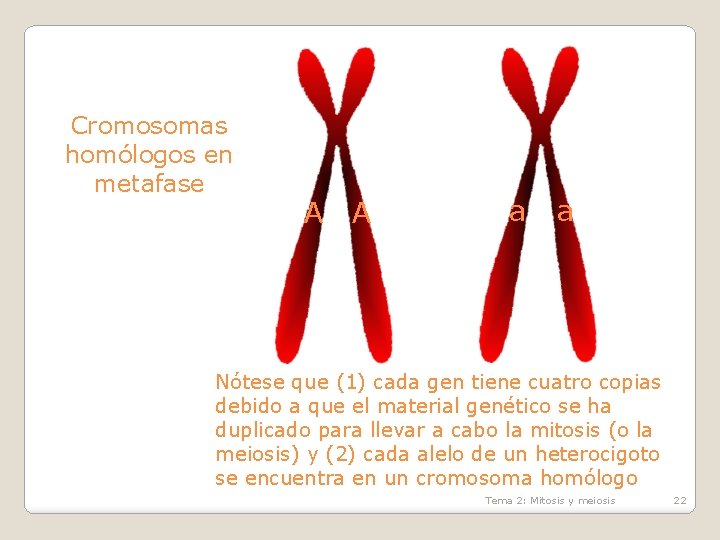 Cromosomas homólogos en metafase

A A

a a

Nótese que (1) cada gen tiene cuatro copias debido a que el material genético se ha duplicado para llevar a cabo la mitosis (o la meiosis) y (2) cada alelo de un heterocigoto se encuentra en un cromosoma homólogo

Tema 2: Mitosis y meiosis 22